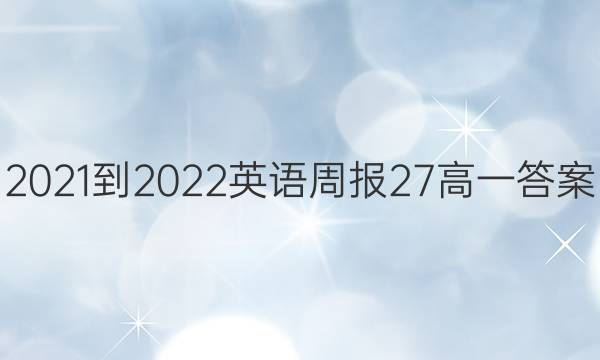 2021到2022英语周报27高一答案